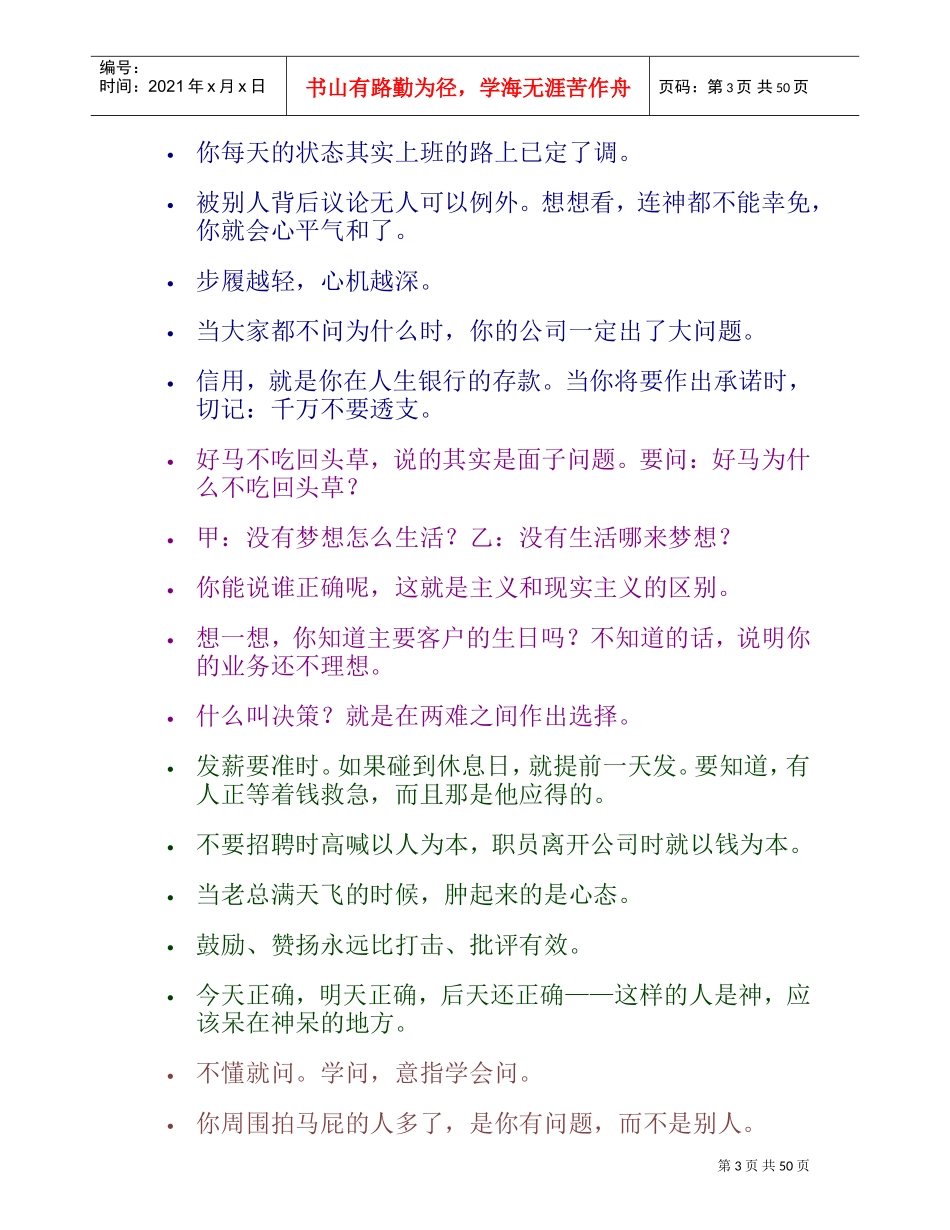 编号：
时间：2021 年 x 月 x 日

书山有路勤为径，学海无涯苦作舟

页码：第 3 页 共 50 页

• 你每天的状态其实上班的路上已定了调。

• 被别人背后议论无人可以例外。想想看，连神都不能幸免，你就会心平气和了。

• 步履越轻，心机越深。

• 当大家都不问为什么时，你的公司一定出了大问题。

• 信用，就是你在人生银行的存款。当你将要作出承诺时，切记：千万不要透支。

• 好马不吃回头草，说的其实是面子问题。要问：好马为什么不吃回头草？

• 甲：没有梦想怎么生活？乙：没有生活哪来梦想？

• 你能说谁正确呢，这就是主义和现实主义的区别。

• 想一想，你知道主要客户的生日吗？不知道的话，说明你的业务还不理想。

• 什么叫决策？就是在两难之间作出选择。

• 发薪要准时。如果碰到休息日，就提前一天发。要知道，有人正等着钱救急，而且那是他应得的。

• 不要招聘时高喊以人为本，职员离开公司时就以钱为本。

• 当老总满天飞的时候，肿起来的是心态。

• 鼓励、赞扬永远比打击、批评有效。

• 今天正确，明天正确，后天还正确——这样的人是神，应该呆在神呆的地方。

• 不懂就问。学问，意指学会问。

• 你周围拍马屁的人多了，是你有问题，而不是别人。

第 3 页 共 50 页